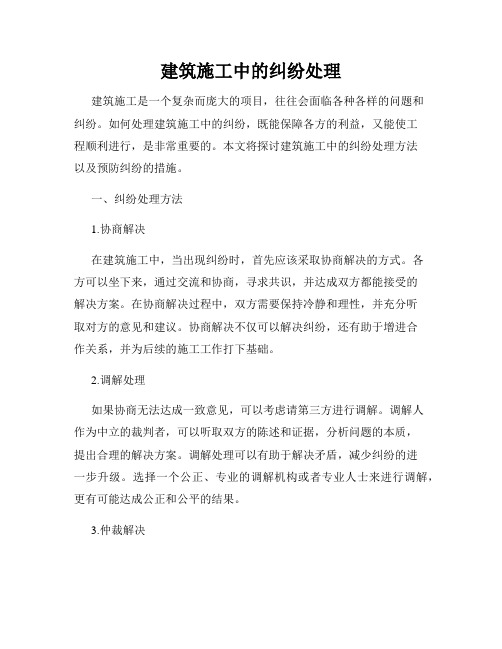 建筑施工中的纠纷处理

建筑施工是一个复杂而庞大的项目，往往会面临各种各样的问题和纠纷。如何处理建筑施工中的纠纷，既能保障各方的利益，又能使工程顺利进行，是非常重要的。本文将探讨建筑施工中的纠纷处理方法以及预防纠纷的措施。

一、纠纷处理方法

1.协商解决

在建筑施工中，当出现纠纷时，首先应该采取协商解决的方式。各方可以坐下来，通过交流和协商，寻求共识，并达成双方都能接受的解决方案。在协商解决过程中，双方需要保持冷静和理性，并充分听取对方的意见和建议。协商解决不仅可以解决纠纷，还有助于增进合作关系，并为后续的施工工作打下基础。

2.调解处理

如果协商无法达成一致意见，可以考虑请第三方进行调解。调解人作为中立的裁判者，可以听取双方的陈述和证据，分析问题的本质，提出合理的解决方案。调解处理可以有助于解决矛盾，减少纠纷的进一步升级。选择一个公正、专业的调解机构或者专业人士来进行调解，更有可能达成公正和公平的结果。

3.仲裁解决